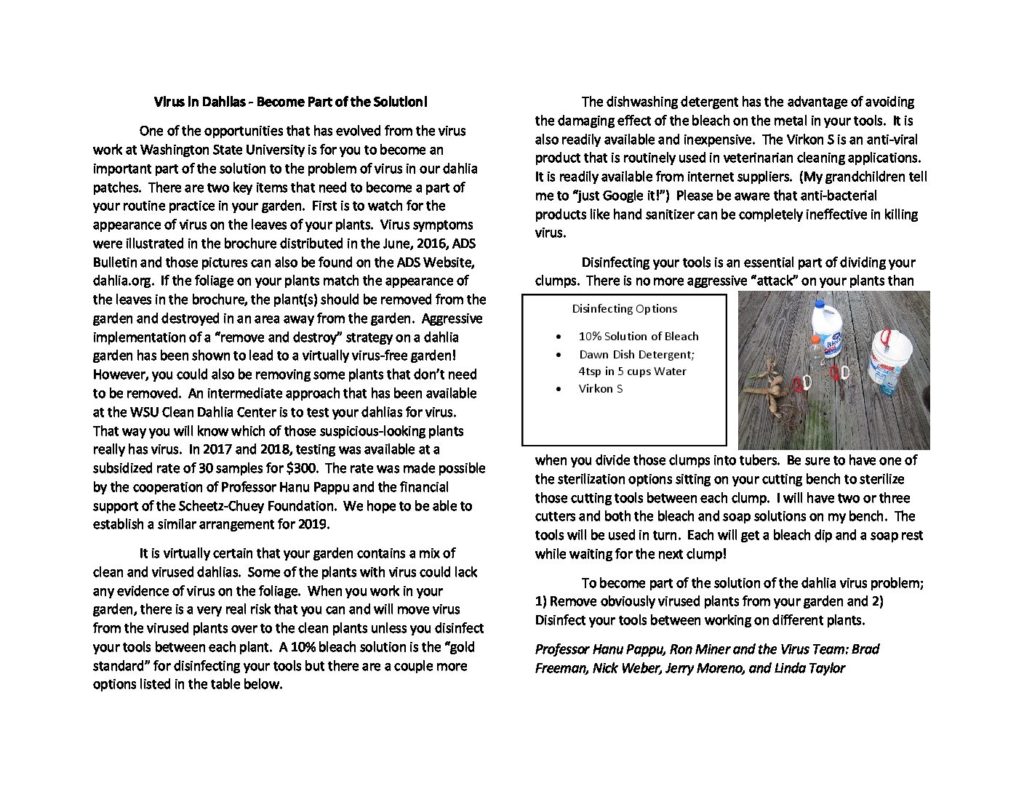 Virus in Dahlias - Become Part of the Solution!

One of the opportunities that has evolved from the virus work at Washington State University is for you to become an important part of the solution to the problem of virus in our dahlia patches. There are two key items that need to become a part of your routine practice in your garden. First is to watch for the appearance of virus on the leaves of your plants. Virus symptoms were illustrated in the brochure distributed in the June, 2016, ADS Bulletin and those pictures can also be found on the ADS Website, dahlia.org. If the foliage on your plants match the appearance of the leaves in the brochure, the plant(s) should be removed from the garden and destroyed in an area away from the garden. Aggressive implementation of a "remove and destroy" strategy on a dahlia garden has been shown to lead to a virtually virus-free garden! However, you could also be removing some plants that don't need to be removed. An intermediate approach that has been available at the WSU Clean Dahlia Center is to test your dahlias for virus. That way you will know which of those suspicious-looking plants really has virus. In 2017 and 2018, testing was available at a subsidized rate of 30 samples for $300. The rate was made possible by the cooperation of Professor Hanu Pappu and the financial support of the Scheetz-Chuey Foundation. We hope to be able to establish a similar arrangement for 2019.

It is virtually certain that your garden contains a mix of clean and virused dahlias. Some of the plants with virus could lack any evidence of virus on the foliage. When you work in your garden, there is a very real risk that you can and will move virus from the virused plants over to the clean plants unless you disinfect your tools between each plant. A 10% bleach solution is the "gold standard" for disinfecting your tools but there are a couple more options listed in the table below.

The dishwashing detergent has the advantage of avoiding the damaging effect of the bleach on the metal in your tools. It is also readily available and inexpensive. The Virkon S is an anti-viral product that is routinely used in veterinarian cleaning applications. It is readily available from internet suppliers. (My grandchildren tell me to "just Google it!") Please be aware that anti-bacterial products like hand sanitizer can be completely ineffective in killing virus.

Disinfecting your tools is an essential part of dividing your clumps. There is no more aggressive "attack" on your plants than

Disinfecting Options
• 10% Solution of Bleach
• Dawn Dish Detergent; 4tsp in 5 cups Water
• Virkon S

when you divide those clumps into tubers. Be sure to have one of the sterilization options sitting on your cutting bench to sterilize those cutting tools between each clump. I will have two or three cutters and both the bleach and soap solutions on my bench. The tools will be used in turn. Each will get a bleach dip and a soap rest while waiting for the next clump!

To become part of the solution of the dahlia virus problem; 1) Remove obviously virused plants from your garden and 2) Disinfect your tools between working on different plants.

Professor Hanu Pappu, Ron Miner and the Virus Team: Brad Freeman, Nick Weber, Jerry Moreno, and Linda Taylor